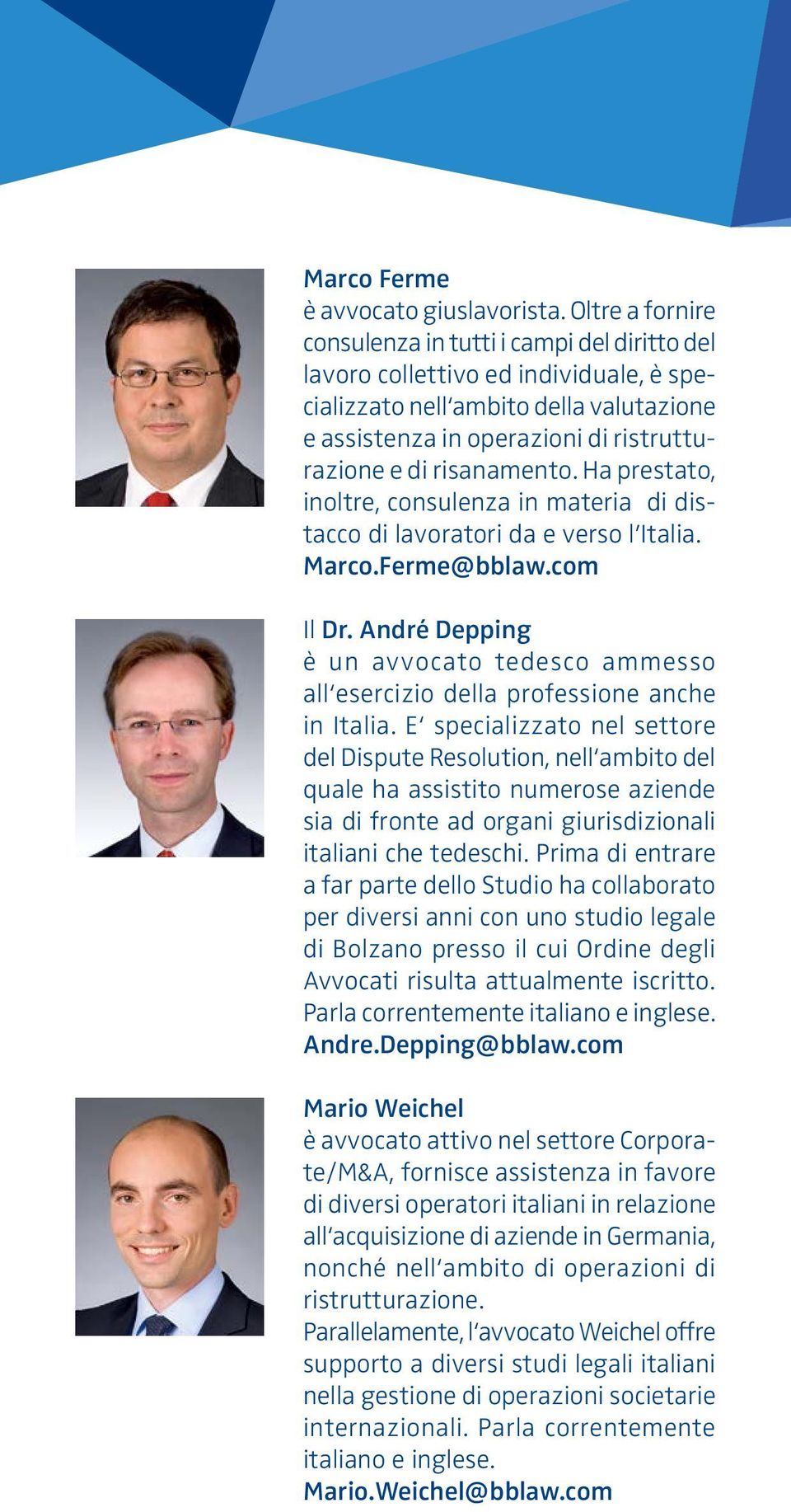 Marco Ferme
è avvocato giuslavorista. Oltre a fornire consulenza in tutti i campi del diritto del lavoro collettivo ed individuale, è specializzato nell'ambito della valutazione e assistenza in operazioni di ristrutturazione e di risanamento. Ha prestato, inoltre, consulenza in materia di distacco di lavoratori da e verso l'Italia.
Marco.Ferme@bblaw.com

Il Dr. André Depping
è un avvocato tedesco ammesso all'esercizio della professione anche in Italia. E' specializzato nel settore del Dispute Resolution, nell'ambito del quale ha assistito numerose aziende sia di fronte ad organi giurisdizionali italiani che tedeschi. Prima di entrare a far parte dello Studio ha collaborato per diversi anni con uno studio legale di Bolzano presso il cui Ordine degli Avvocati risulta attualmente iscritto. Parla correntemente italiano e inglese.
Andre.Depping@bblaw.com

Mario Weichel
è avvocato attivo nel settore Corporate/M&A, fornisce assistenza in favore di diversi operatori italiani in relazione all'acquisizione di aziende in Germania, nonché nell'ambito di operazioni di ristrutturazione.
Parallelamente, l'avvocato Weichel offre supporto a diversi studi legali italiani nella gestione di operazioni societarie internazionali. Parla correntemente italiano e inglese.
Mario.Weichel@bblaw.com